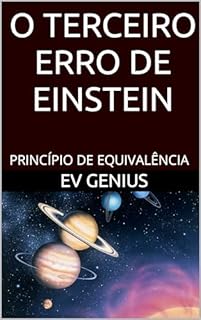 O TERCEIRO ERRO DE EINSTEIN

PRINCÍPIO DE EQUIVALÊNCIA

EV GENIUS